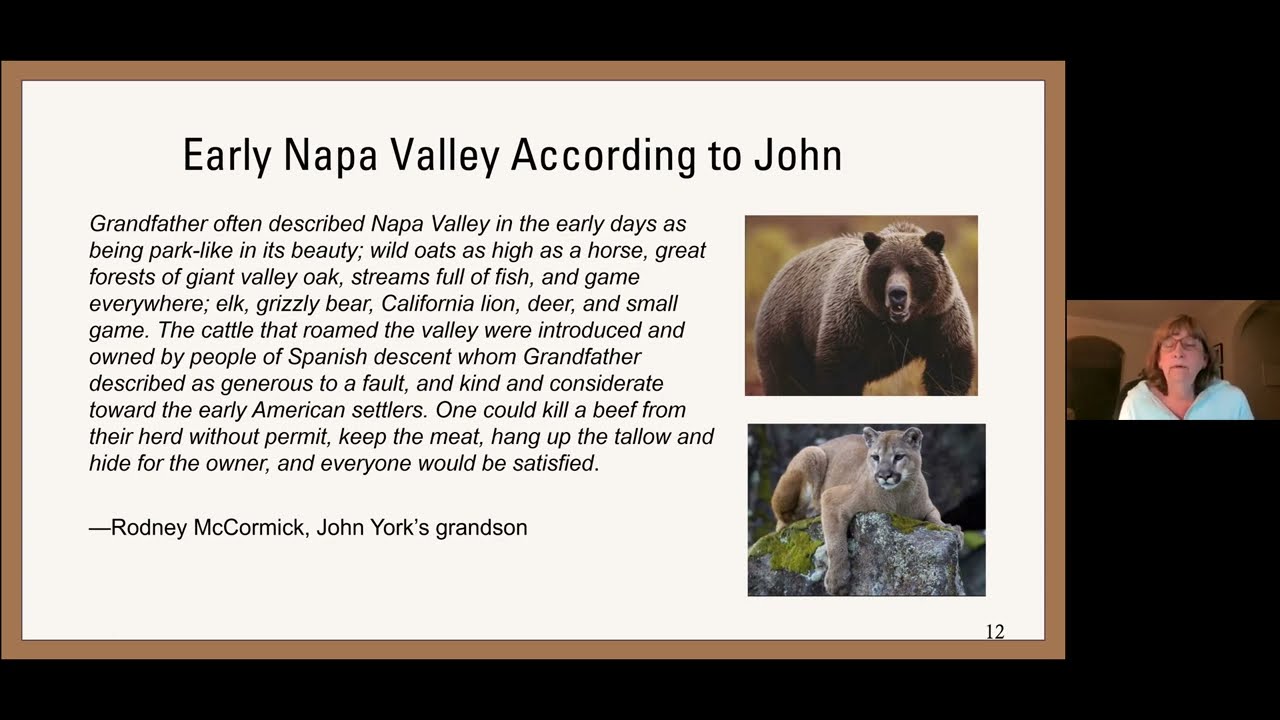 Early Napa Valley According to John

Grandfather often described Napa Valley in the early days as being park-like in its beauty; wild oats as high as a horse, great forests of giant valley oak, streams full of fish, and game everywhere; elk, grizzly bear, California lion, deer, and small game. The cattle that roamed the valley were introduced and owned by people of Spanish descent whom Grandfather described as generous to a fault, and kind and considerate toward the early American settlers. One could kill a beef from their herd without permit, keep the meat, hang up the tallow and hide for the owner, and everyone would be satisfied.

—Rodney McCormick, John York's grandson

12